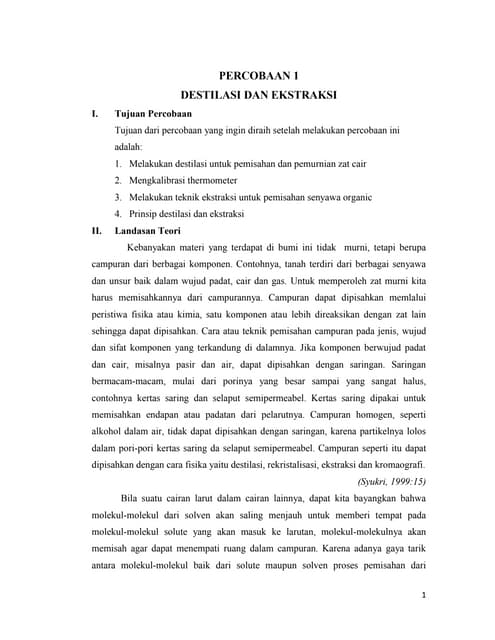 PERCOBAAN 1
DESTILASI DAN EKSTRAKSI

I. Tujuan Percobaan

Tujuan dari percobaan yang ingin diraih setelah melakukan percobaan ini adalah:

1. Melakukan destilasi untuk pemisahan dan pemurnian zat cair
2. Mengkalibrasi thermometer
3. Melakukan teknik ekstraksi untuk pemisahan senyawa organic
4. Prinsip destilasi dan ekstraksi

II. Landasan Teori

Kebanyakan materi yang terdapat di bumi ini tidak murni, tetapi berupa campuran dari berbagai komponen. Contohnya, tanah terdiri dari berbagai senyawa dan unsur baik dalam wujud padat, cair dan gas. Untuk memperoleh zat murni kita harus memisahkannya dari campurannya. Campuran dapat dipisahkan memlalui peristiwa fisika atau kimia, satu komponen atau lebih direaksikan dengan zat lain sehingga dapat dipisahkan. Cara atau teknik pemisahan campuran pada jenis, wujud dan sifat komponen yang terkandung di dalamnya. Jika komponen berwujud padat dan cair, misalnya pasir dan air, dapat dipisahkan dengan saringan. Saringan bermacam-macam, mulai dari porinya yang besar sampai yang sangat halus, contohnya kertas saring dan selaput semipermeabel. Kertas saring dipakai untuk memisahkan endapan atau padatan dari pelarutnya. Campuran homogen, seperti alkohol dalam air, tidak dapat dipisahkan dengan saringan, karena partikelnya lolos dalam pori-pori kertas saring da selaput semipermeabel. Campuran seperti itu dapat dipisahkan dengan cara fisika yaitu destilasi, rekristalisasi, ekstraksi dan kromaografi.

(Syukri, 1999:15)

Bila suatu cairan larut dalam cairan lainnya, dapat kita bayangkan bahwa molekul-molekul dari solven akan saling menjauh untuk memberi tempat pada molekul-molekul solute yang akan masuk ke larutan, molekul-molekulnya akan memisah agar dapat menempati ruang dalam campuran. Karena adanya gaya tarik antara molekul-molekul baik dari solute maupun solven proses pemisahan dari

1